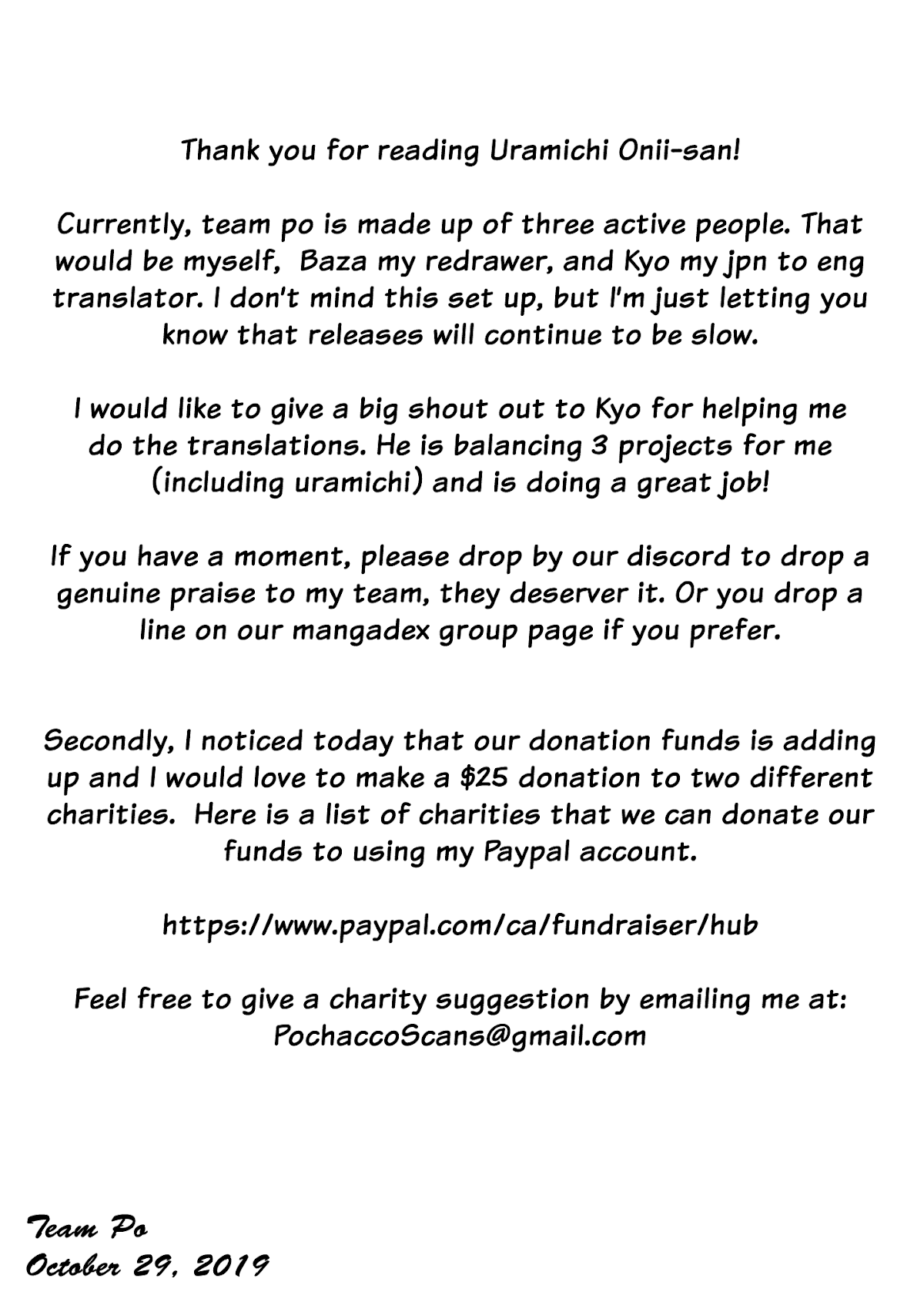 Thank you for reading Uramichi Onii-san!

Currently, team po is made up of three active people. That would be myself, Baza my redrawer, and Kyo my jpn to eng translator. I don't mind this set up, but I'm just letting you know that releases will continue to be slow.

I would like to give a big shout out to Kyo for helping me do the translations. He is balancing 3 projects for me (including uramichi) and is doing a great job!

If you have a moment, please drop by our discord to drop a genuine praise to my team, they deserver it. Or you drop a line on our mangadex group page if you prefer.

Secondly, I noticed today that our donation funds is adding up and I would love to make a $25 donation to two different charities. Here is a list of charities that we can donate our funds to using my Paypal account.

https://www.paypal.com/ca/fundraiser/hub

Feel free to give a charity suggestion by emailing me at:
PochaccoScans@gmail.com

Team Po
October 29, 2019